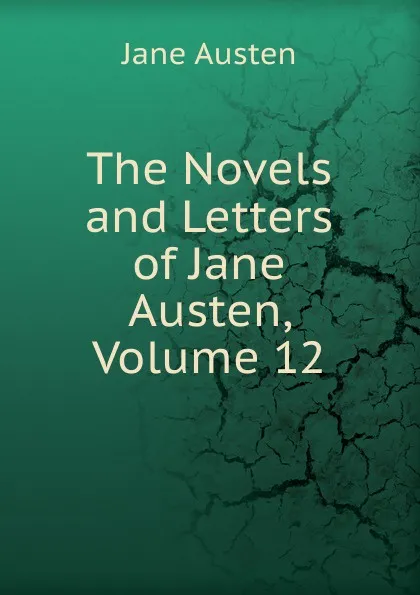 Jane Austen

The Novels and Letters of Jane Austen, Volume 12